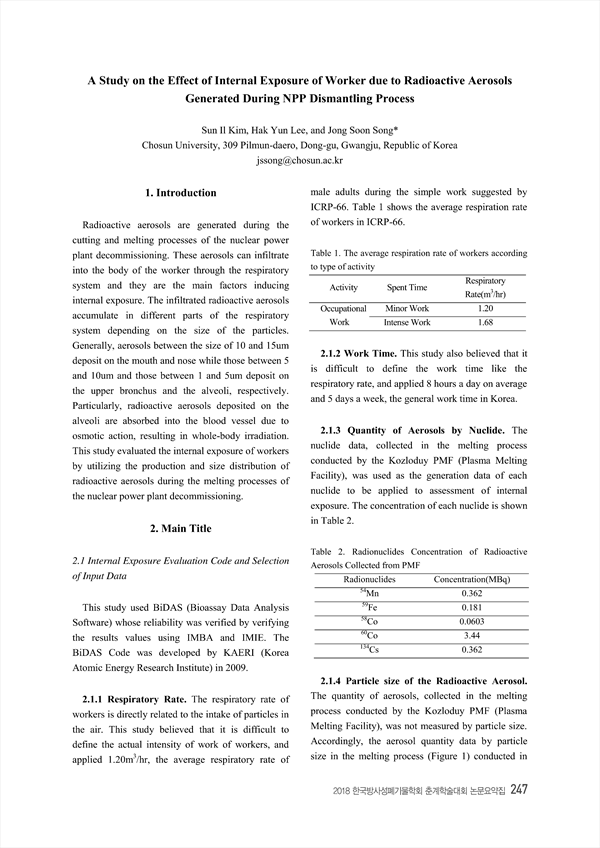 A Study on the Effect of Internal Exposure of Worker due to Radioactive Aerosols Generated During NPP Dismantling Process

Sun Il Kim, Hak Yun Lee, and Jong Soon Song*
Chosun University, 309 Pilmun-daero, Dong-gu, Gwangju, Republic of Korea
jssong@chosun.ac.kr

1. Introduction

Radioactive aerosols are generated during the cutting and melting processes of the nuclear power plant decommissioning. These aerosols can infiltrate into the body of the worker through the respiratory system and they are the main factors inducing internal exposure. The infiltrated radioactive aerosols accumulate in different parts of the respiratory system depending on the size of the particles. Generally, aerosols between the size of 10 and 15um deposit on the mouth and nose while those between 5 and 10um and those between 1 and 5um deposit on the upper bronchus and the alveoli, respectively. Particularly, radioactive aerosols deposited on the alveoli are absorbed into the blood vessel due to osmotic action, resulting in whole-body irradiation. This study evaluated the internal exposure of workers by utilizing the production and size distribution of radioactive aerosols during the melting processes of the nuclear power plant decommissioning.

2. Main Title

2.1 Internal Exposure Evaluation Code and Selection of Input Data

This study used BiDAS (Bioassay Data Analysis Software) whose reliability was verified by verifying the results values using IMBA and IMIE. The BiDAS Code was developed by KAERI (Korea Atomic Energy Research Institute) in 2009.

2.1.1 Respiratory Rate. The respiratory rate of workers is directly related to the intake of particles in the air. This study believed that it is difficult to define the actual intensity of work of workers, and applied 1.20m$^3$/hr, the average respiratory rate of male adults during the simple work suggested by ICRP-66. Table 1 shows the average respiration rate of workers in ICRP-66.

Table 1. The average respiration rate of workers according to type of activity

| Activity | Spent Time | Respiratory Rate(m$^3$/hr) |
|---|---|---|
| Occupational Work | Minor Work | 1.20 |
| | Intense Work | 1.68 |

2.1.2 Work Time. This study also believed that it is difficult to define the work time like the respiratory rate, and applied 8 hours a day on average and 5 days a week, the general work time in Korea.

2.1.3 Quantity of Aerosols by Nuclide. The nuclide data, collected in the melting process conducted by the Kozloduy PMF (Plasma Melting Facility), was used as the generation data of each nuclide to be applied to assessment of internal exposure. The concentration of each nuclide is shown in Table 2.

Table 2. Radionuclides Concentration of Radioactive Aerosols Collected from PMF

| Radionuclides | Concentration(MBq) |
|---|---|
| $^{54}$Mn | 0.362 |
| $^{59}$Fe | 0.181 |
| $^{58}$Co | 0.0603 |
| $^{60}$Co | 3.44 |
| $^{134}$Cs | 0.362 |

2.1.4 Particle size of the Radioactive Aerosol. The quantity of aerosols, collected in the melting process conducted by the Kozloduy PMF (Plasma Melting Facility), was not measured by particle size. Accordingly, the aerosol quantity data by particle size in the melting process (Figure 1) conducted in

2018 한국방사성폐기물학회 춘계학술대회 논문요약집 247